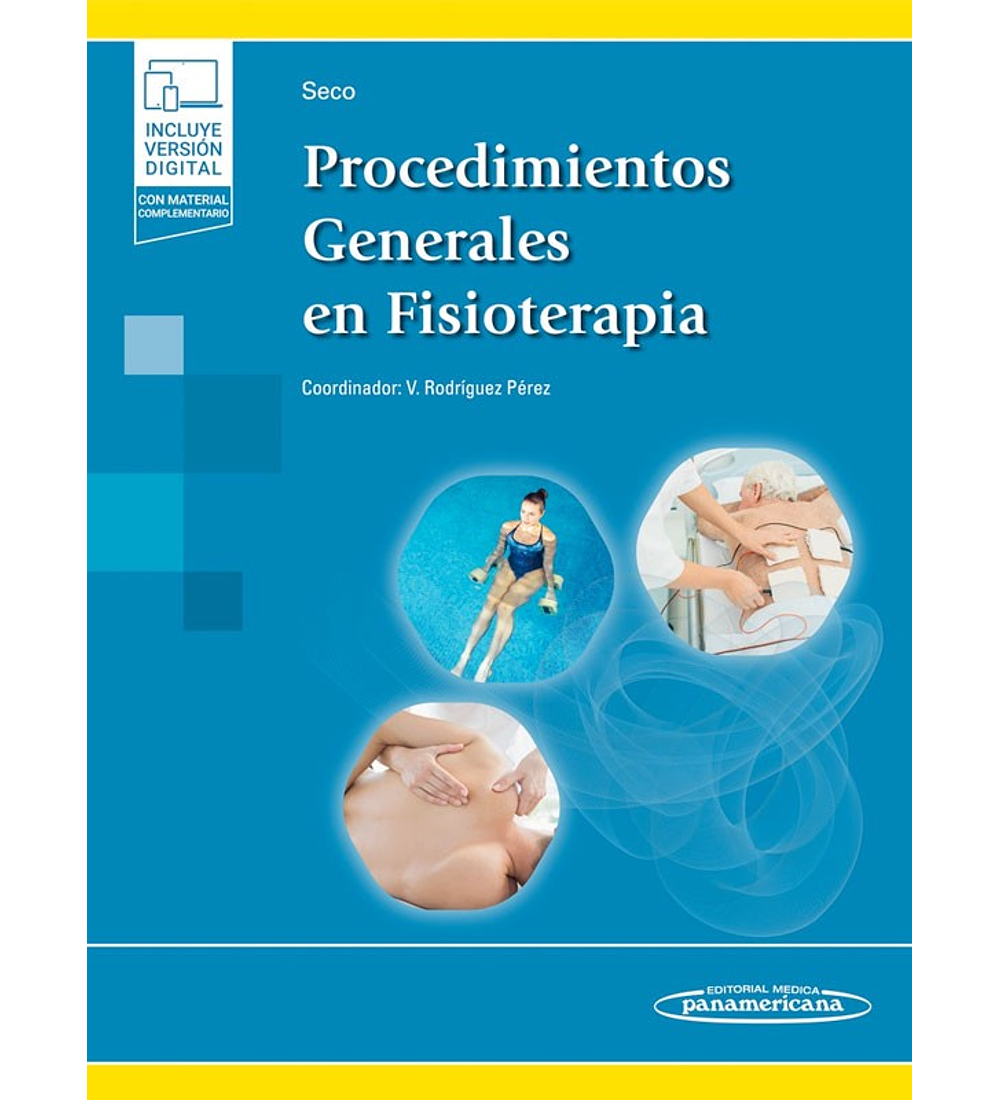 INCLUYE
VERSIÓN
DIGITAL

CON MATERIAL
COMPLEMENTARIO

Seco

Procedimientos
Generales
en Fisioterapia

Coordinador: V. Rodríguez Pérez

EDITORIAL MEDICA
panamericana